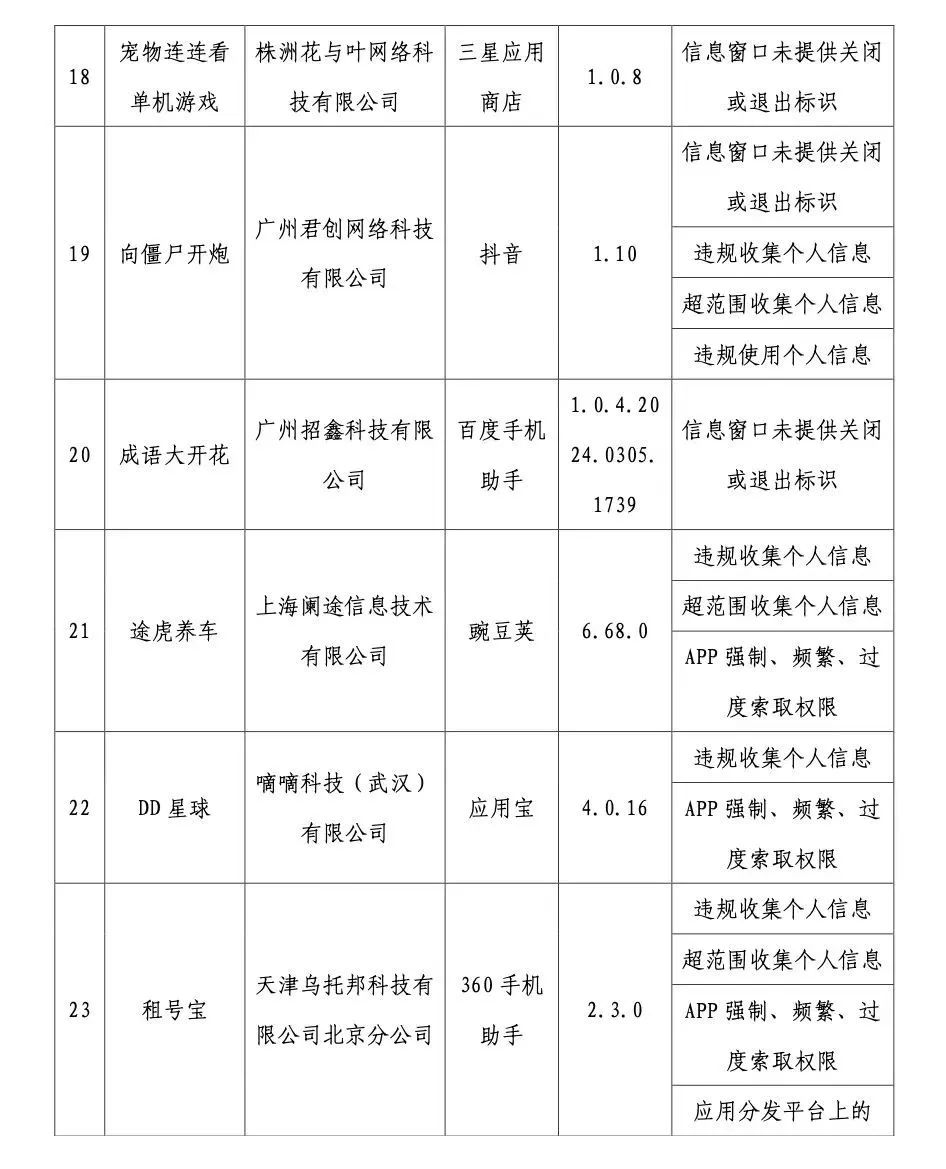 | 18 | 宠物连连看单机游戏 | 株洲花与叶网络科技有限公司 | 三星应用商店 | 1.0.8 | 信息窗口未提供关闭或退出标识 |
|---|---|---|---|---|---|
| 19 | 向僵尸开炮 | 广州君创网络科技有限公司 | 抖音 | 1.10 | 信息窗口未提供关闭或退出标识 |
| | | | | | 违规收集个人信息 |
| | | | | | 超范围收集个人信息 |
| | | | | | 违规使用个人信息 |
| 20 | 成语大开花 | 广州招鑫科技有限公司 | 百度手机助手 | 1.0.4.2024.0305.1739 | 信息窗口未提供关闭或退出标识 |
| 21 | 途虎养车 | 上海阑途信息技术有限公司 | 豌豆荚 | 6.68.0 | 违规收集个人信息 |
| | | | | | 超范围收集个人信息 |
| | | | | | APP 强制、频繁、过度索取权限 |
| 22 | DD 星球 | 嘀嘀科技（武汉）有限公司 | 应用宝 | 4.0.16 | 违规收集个人信息 |
| | | | | | APP 强制、频繁、过度索取权限 |
| 23 | 租号宝 | 天津乌托邦科技有限公司北京分公司 | 360 手机助手 | 2.3.0 | 违规收集个人信息 |
| | | | | | 超范围收集个人信息 |
| | | | | | APP 强制、频繁、过度索取权限 |
| | | | | | 应用分发平台上的 |